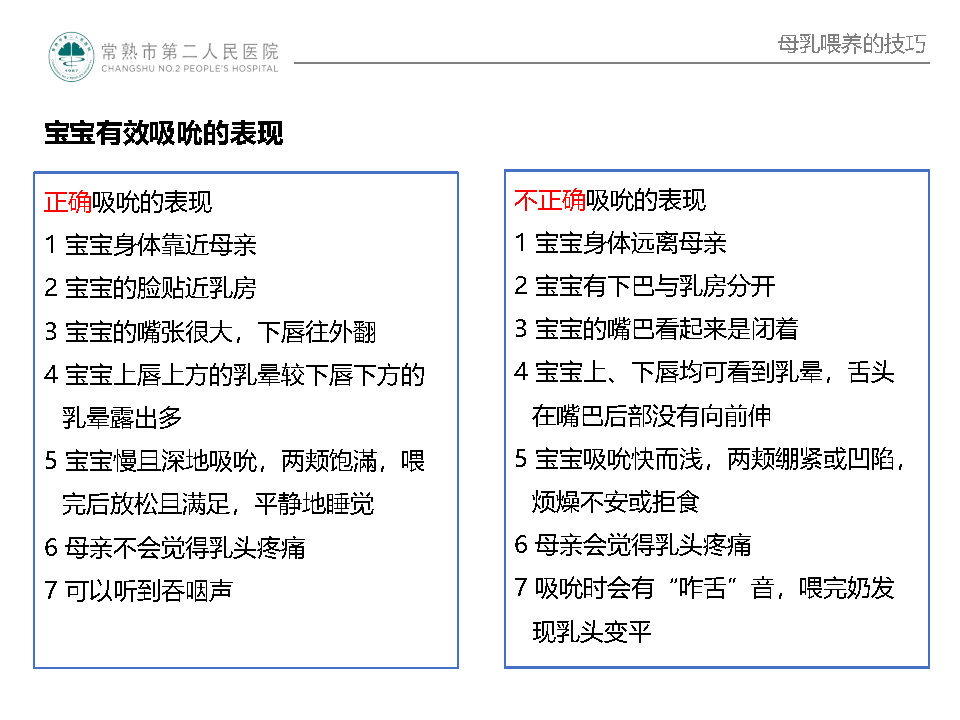 常熟市第二人民医院
CHANGSHU NO.2 PEOPLE'S HOSPITAL

母乳喂养的技巧

宝宝有效吸吮的表现

正确吸吮的表现
1 宝宝身体靠近母亲
2 宝宝的脸贴近乳房
3 宝宝的嘴张很大，下唇往外翻
4 宝宝上唇上方的乳晕较下唇下方的乳晕露出多
5 宝宝慢且深地吸吮，两颊饱满，喂完后放松且满足，平静地睡觉
6 母亲不会觉得乳头疼痛
7 可以听到吞咽声

不正确吸吮的表现
1 宝宝身体远离母亲
2 宝宝有下巴与乳房分开
3 宝宝的嘴巴看起来是闭着
4 宝宝上、下唇均可看到乳晕，舌头在嘴巴后部没有向前伸
5 宝宝吸吮快而浅，两颊绷紧或凹陷，烦燥不安或拒食
6 母亲会觉得乳头疼痛
7 吸吮时会有“咋舌”音，喂完奶发现乳头变平